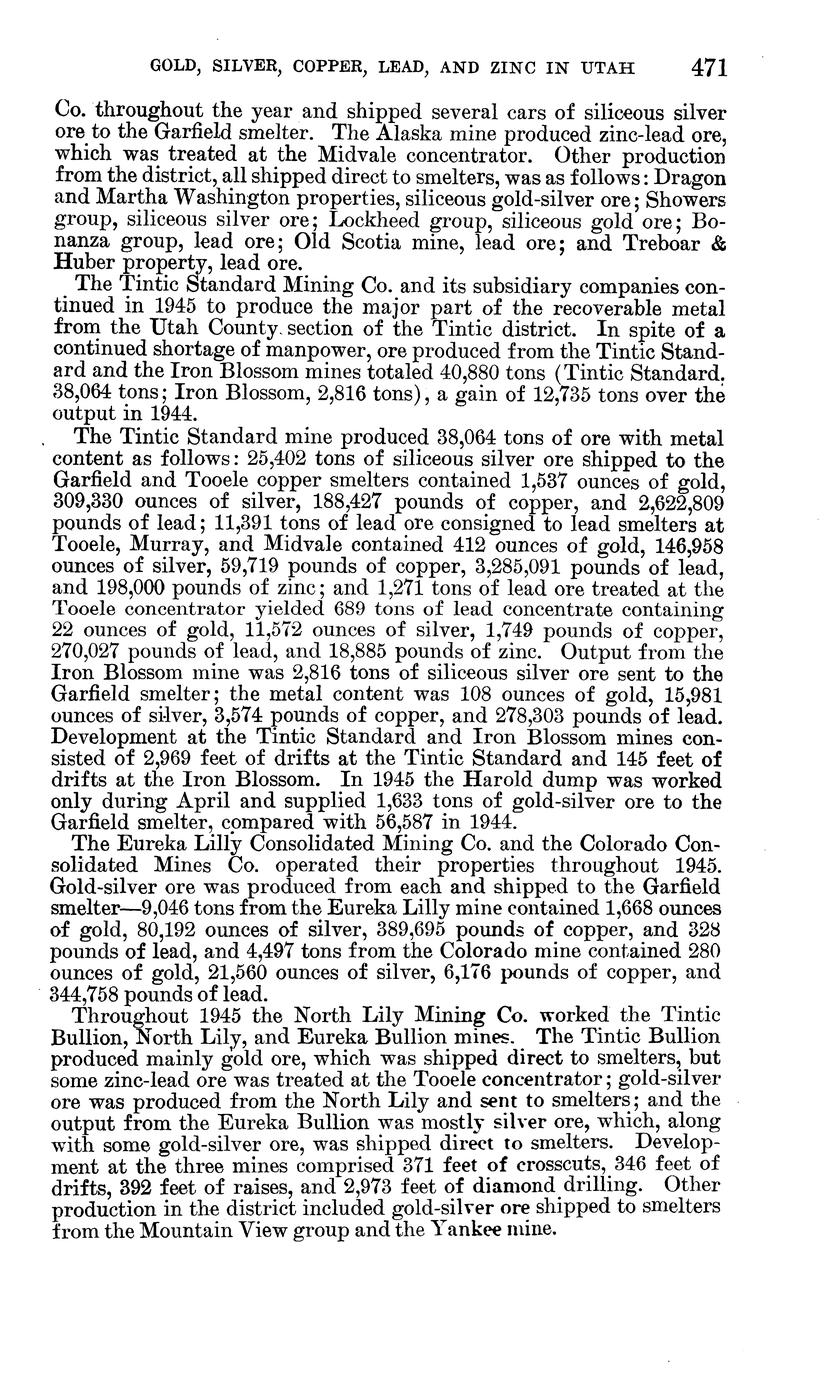 GOLD, SILVER, COPPER, LEAD, AND ZINC IN UTAH 471

Co. throughout the year and shipped several cars of siliceous silver ore to the Garfield smelter. The Alaska mine produced zinc-lead ore, which was treated at the Midvale concentrator. Other production from the district, all shipped direct to smelters, was as follows: Dragon and Martha Washington properties, siliceous gold-silver ore; Showers group, siliceous silver ore; Lockheed group, siliceous gold ore; Bonanza group, lead ore; Old Scotia mine, lead ore; and Treboar & Huber property, lead ore.

The Tintic Standard Mining Co. and its subsidiary companies continued in 1945 to produce the major part of the recoverable metal from the Utah County section of the Tintic district. In spite of a continued shortage of manpower, ore produced from the Tintic Standard and the Iron Blossom mines totaled 40,880 tons (Tintic Standard, 38,064 tons; Iron Blossom, 2,816 tons), a gain of 12,735 tons over the output in 1944.

The Tintic Standard mine produced 38,064 tons of ore with metal content as follows: 25,402 tons of siliceous silver ore shipped to the Garfield and Tooele copper smelters contained 1,537 ounces of gold, 309,330 ounces of silver, 188,427 pounds of copper, and 2,622,809 pounds of lead; 11,391 tons of lead ore consigned to lead smelters at Tooele, Murray, and Midvale contained 412 ounces of gold, 146,958 ounces of silver, 59,719 pounds of copper, 3,285,091 pounds of lead, and 198,000 pounds of zinc; and 1,271 tons of lead ore treated at the Tooele concentrator yielded 689 tons of lead concentrate containing 22 ounces of gold, 11,572 ounces of silver, 1,749 pounds of copper, 270,027 pounds of lead, and 18,885 pounds of zinc. Output from the Iron Blossom mine was 2,816 tons of siliceous silver ore sent to the Garfield smelter; the metal content was 108 ounces of gold, 15,981 ounces of silver, 3,574 pounds of copper, and 278,303 pounds of lead. Development at the Tintic Standard and Iron Blossom mines consisted of 2,969 feet of drifts at the Tintic Standard and 145 feet of drifts at the Iron Blossom. In 1945 the Harold dump was worked only during April and supplied 1,633 tons of gold-silver ore to the Garfield smelter, compared with 56,587 in 1944.

The Eureka Lilly Consolidated Mining Co. and the Colorado Consolidated Mines Co. operated their properties throughout 1945. Gold-silver ore was produced from each and shipped to the Garfield smelter—9,046 tons from the Eureka Lilly mine contained 1,668 ounces of gold, 80,192 ounces of silver, 389,695 pounds of copper, and 328 pounds of lead, and 4,497 tons from the Colorado mine contained 280 ounces of gold, 21,560 ounces of silver, 6,176 pounds of copper, and 344,758 pounds of lead.

Throughout 1945 the North Lily Mining Co. worked the Tintic Bullion, North Lily, and Eureka Bullion mines. The Tintic Bullion produced mainly gold ore, which was shipped direct to smelters, but some zinc-lead ore was treated at the Tooele concentrator; gold-silver ore was produced from the North Lily and sent to smelters; and the output from the Eureka Bullion was mostly silver ore, which, along with some gold-silver ore, was shipped direct to smelters. Development at the three mines comprised 371 feet of crosscuts, 346 feet of drifts, 392 feet of raises, and 2,973 feet of diamond drilling. Other production in the district included gold-silver ore shipped to smelters from the Mountain View group and the Yankee mine.